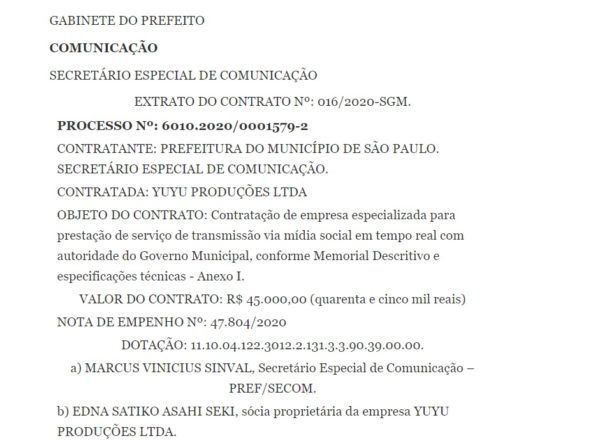 GABINETE DO PREFEITO

COMUNICAÇÃO

SECRETÁRIO ESPECIAL DE COMUNICAÇÃO

EXTRATO DO CONTRATO Nº: 016/2020-SGM.

PROCESSO Nº: 6010.2020/0001579-2

CONTRATANTE: PREFEITURA DO MUNICÍPIO DE SÃO PAULO. SECRETÁRIO ESPECIAL DE COMUNICAÇÃO.

CONTRATADA: YUYU PRODUÇÕES LTDA

OBJETO DO CONTRATO: Contratação de empresa especializada para prestação de serviço de transmissão via mídia social em tempo real com autoridade do Governo Municipal, conforme Memorial Descritivo e especificações técnicas - Anexo I.

VALOR DO CONTRATO: R$ 45.000,00 (quarenta e cinco mil reais)

NOTA DE EMPENHO Nº: 47.804/2020

DOTAÇÃO: 11.10.04.122.3012.2.131.3.3.90.39.00.00.

a) MARCUS VINICIUS SINVAL, Secretário Especial de Comunicação – PREF/SECOM.

b) EDNA SATIKO ASAHI SEKI, sócia proprietária da empresa YUYU PRODUÇÕES LTDA.